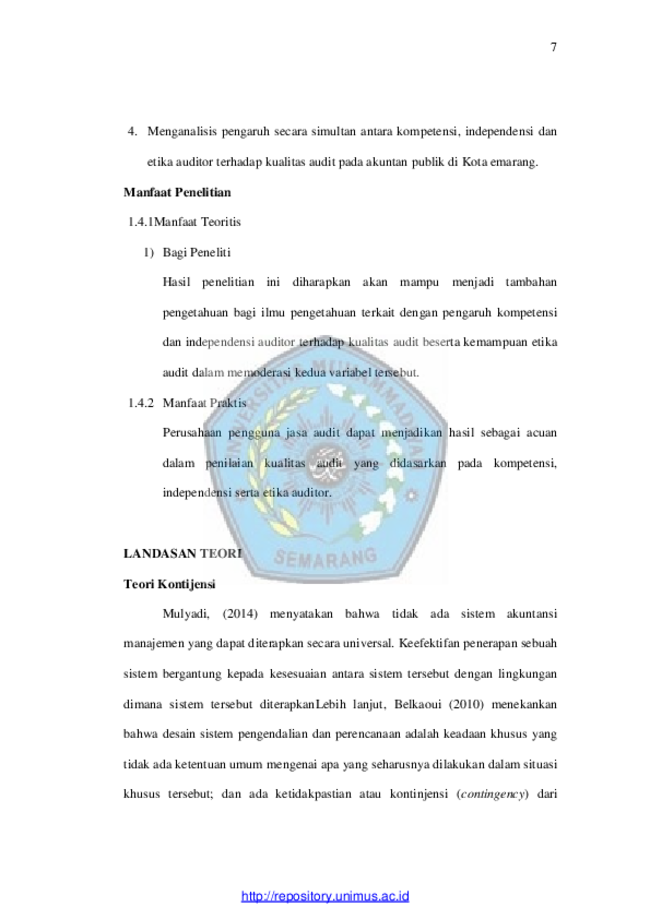 7

4. Menganalisis pengaruh secara simultan antara kompetensi, independensi dan etika auditor terhadap kualitas audit pada akuntan publik di Kota emarang.

Manfaat Penelitian

1.4.1Manfaat Teoritis

1) Bagi Peneliti

Hasil penelitian ini diharapkan akan mampu menjadi tambahan pengetahuan bagi ilmu pengetahuan terkait dengan pengaruh kompetensi dan independensi auditor terhadap kualitas audit beserta kemampuan etika audit dalam memoderasi kedua variabel tersebut.

1.4.2 Manfaat Praktis

Perusahaan pengguna jasa audit dapat menjadikan hasil sebagai acuan dalam penilaian kualitas audit yang didasarkan pada kompetensi, independensi serta etika auditor.

LANDASAN TEORI

Teori Kontijensi

Mulyadi, (2014) menyatakan bahwa tidak ada sistem akuntansi manajemen yang dapat diterapkan secara universal. Keefektifan penerapan sebuah sistem bergantung kepada kesesuaian antara sistem tersebut dengan lingkungan dimana sistem tersebut diterapkanLebih lanjut, Belkaoui (2010) menekankan bahwa desain sistem pengendalian dan perencanaan adalah keadaan khusus yang tidak ada ketentuan umum mengenai apa yang seharusnya dilakukan dalam situasi khusus tersebut; dan ada ketidakpastian atau kontinjensi (contingency) dari

http://repository.unimus.ac.id

UNIVERSITAS MUHAMMADIYAH SEMARANG